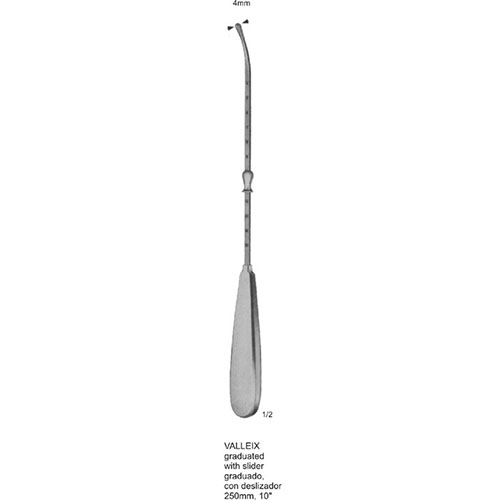 4mm

1/2

VALLEIX
graduated
with slider
graduado,
con deslizador
250mm, 10"